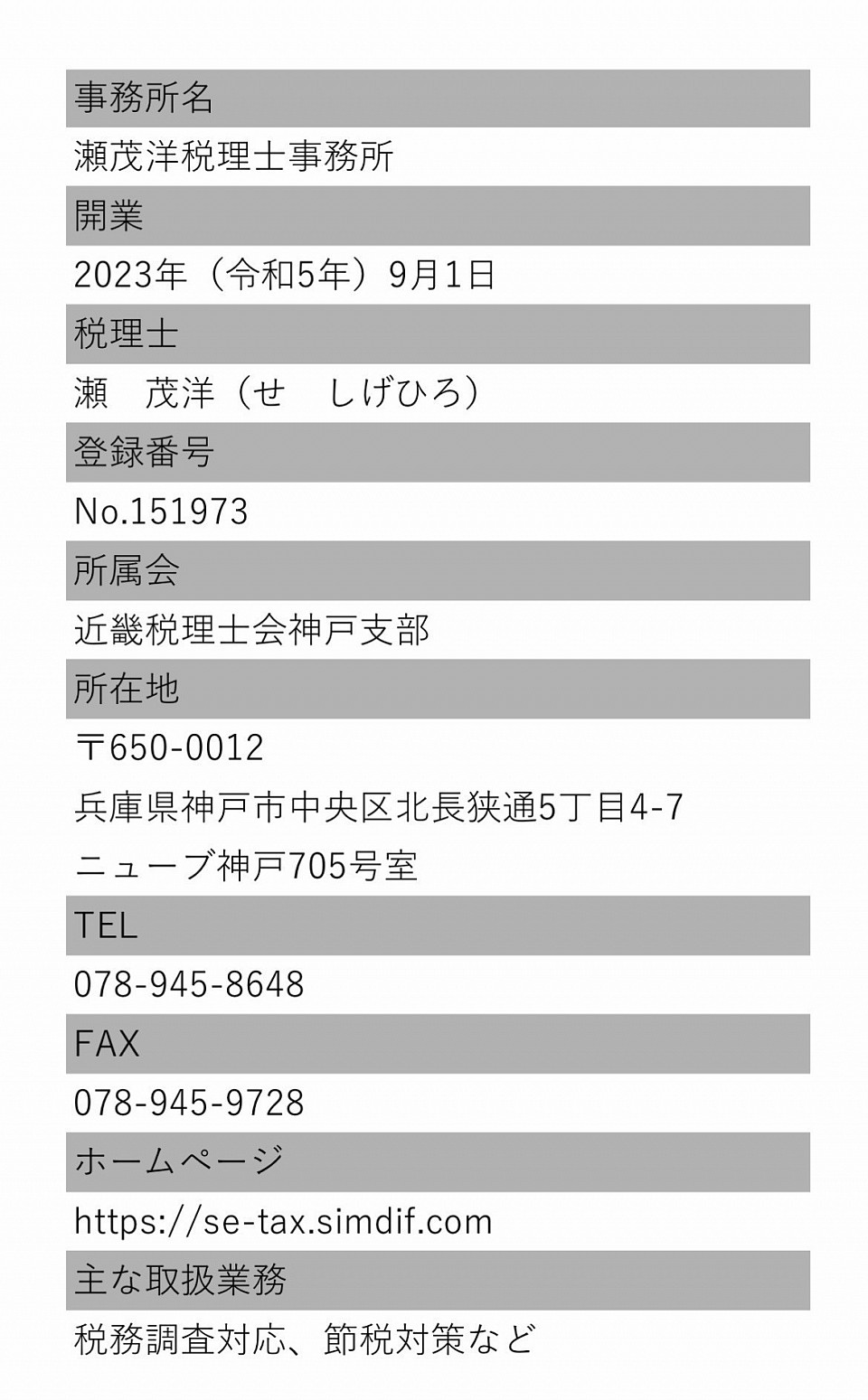 事務所名

瀬茂洋税理士事務所

開業

2023年（令和5年）9月1日

税理士

瀬　茂洋（せ　しげひろ）

登録番号

No.151973

所属会

近畿税理士会神戸支部

所在地

〒650-0012
兵庫県神戸市中央区北長狭通5丁目4-7
ニューブ神戸705号室

TEL

078-945-8648

FAX

078-945-9728

ホームページ

https://se-tax.simdif.com

主な取扱業務

税務調査対応、節税対策など